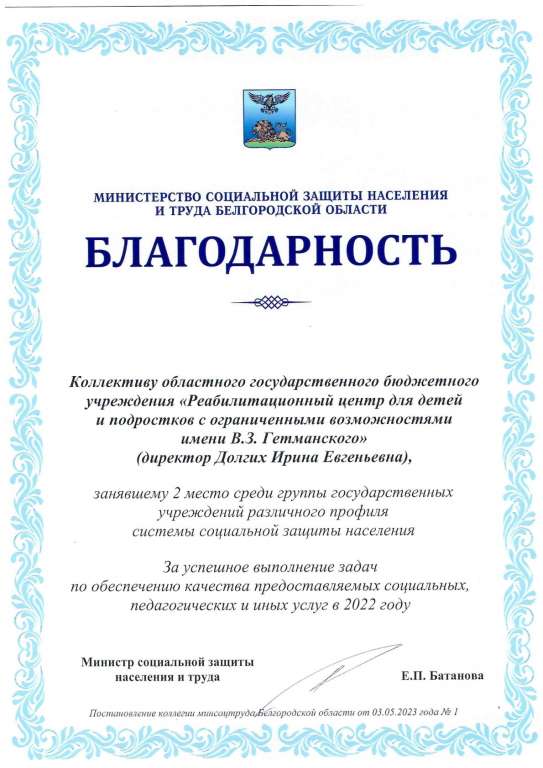 МИНИСТЕРСТВО СОЦИАЛЬНОЙ ЗАЩИТЫ НАСЕЛЕНИЯ И ТРУДА БЕЛГОРОДСКОЙ ОБЛАСТИ

БЛАГОДАРНОСТЬ

Коллективу областного государственного бюджетного учреждения «Реабилитационный центр для детей и подростков с ограниченными возможностями имени В.З. Гетманского» (директор Долгих Ирина Евгеньевна),

занявшему 2 место среди группы государственных учреждений различного профиля системы социальной защиты населения

За успешное выполнение задач по обеспечению качества предоставляемых социальных, педагогических и иных услуг в 2022 году

Министр социальной защиты населения и труда

Е.П. Батанова

Постановление коллегии минсоцтруда Белгородской области от 03.05.2023 года № 1